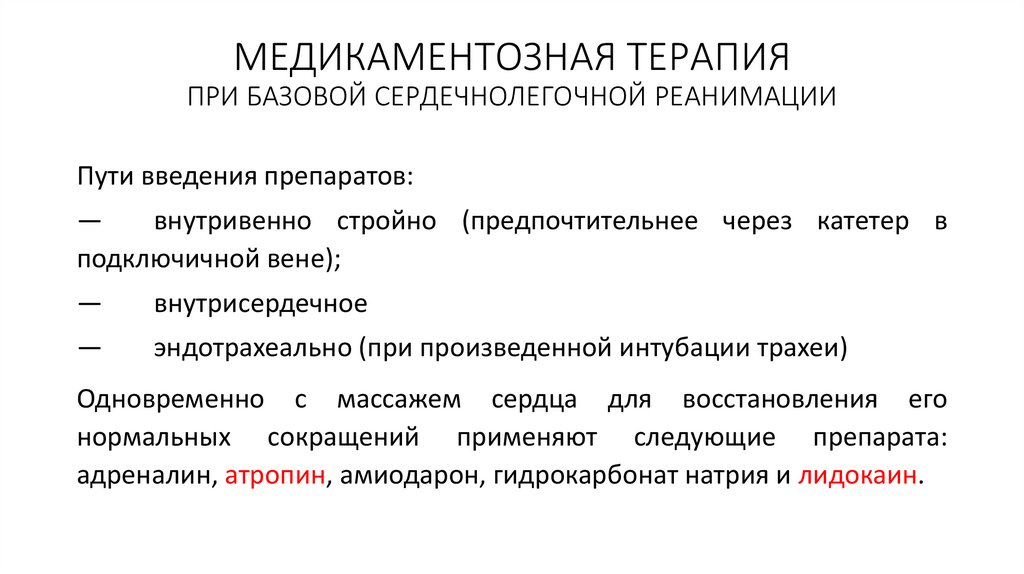 МЕДИКАМЕНТОЗНАЯ ТЕРАПИЯ
ПРИ БАЗОВОЙ СЕРДЕЧНОЛЕГОЧНОЙ РЕАНИМАЦИИ

Пути введения препаратов:

— внутривенно стройно (предпочтительнее через катетер в подключичной вене);

— внутрисердечное

— эндотрахеально (при произведенной интубации трахеи)

Одновременно с массажем сердца для восстановления его нормальных сокращений применяют следующие препарата: адреналин, атропин, амиодарон, гидрокарбонат натрия и лидокаин.